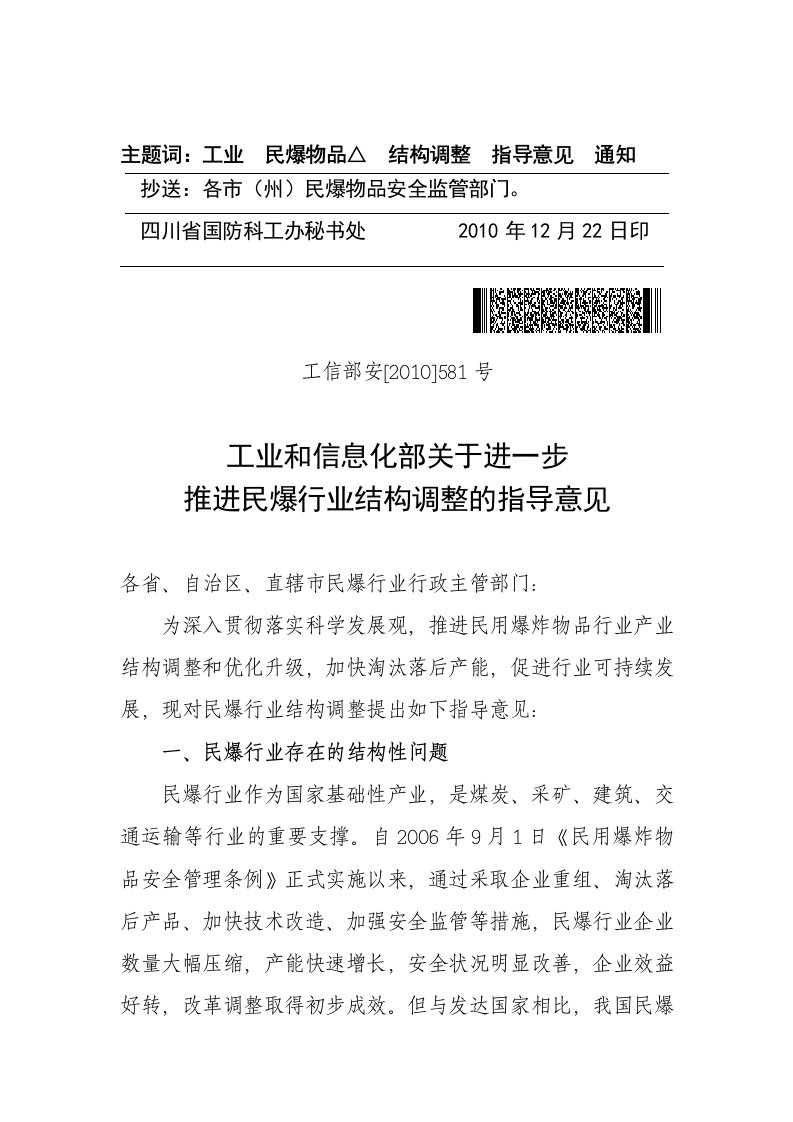 主题词：工业　民爆物品△　结构调整　指导意见　通知

抄送：各市（州）民爆物品安全监管部门。

四川省国防科工办秘书处　　　　2010 年 12 月 22 日印

工信部安[2010]581 号

工业和信息化部关于进一步
推进民爆行业结构调整的指导意见

各省、自治区、直辖市民爆行业行政主管部门：

为深入贯彻落实科学发展观，推进民用爆炸物品行业产业结构调整和优化升级，加快淘汰落后产能，促进行业可持续发展，现对民爆行业结构调整提出如下指导意见：

一、民爆行业存在的结构性问题

民爆行业作为国家基础性产业，是煤炭、采矿、建筑、交通运输等行业的重要支撑。自 2006 年 9 月 1 日《民用爆炸物品安全管理条例》正式实施以来，通过采取企业重组、淘汰落后产品、加快技术改造、加强安全监管等措施，民爆行业企业数量大幅压缩，产能快速增长，安全状况明显改善，企业效益好转，改革调整取得初步成效。但与发达国家相比，我国民爆